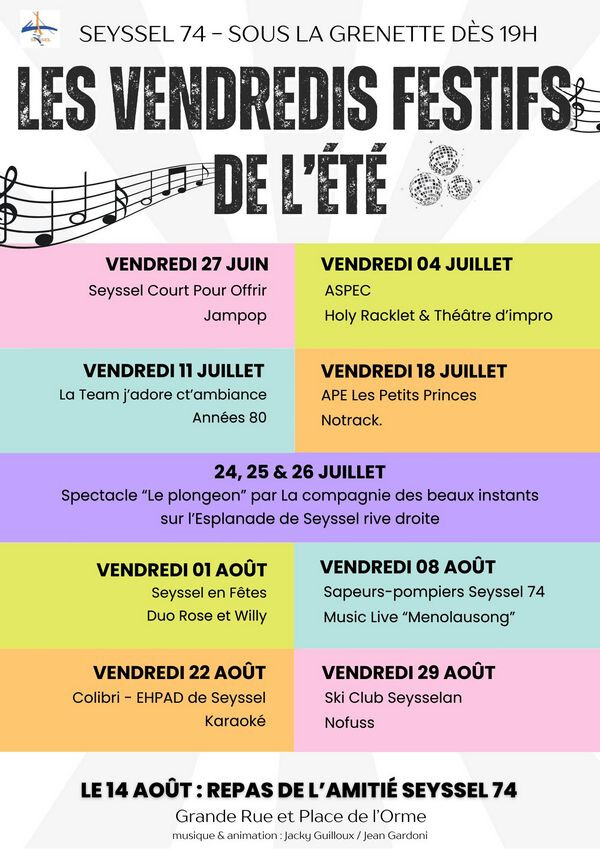 SEYSSEL 74 - SOUS LA GRENETTE DÈS 19H

LES VENDREDIS FESTIFS DE L'ÉTÉ

VENDREDI 27 JUIN
Seyssel Court Pour Offrir
Jampop

VENDREDI 04 JUILLET
ASPEC
Holy Racklet & Théâtre d'impro

VENDREDI 11 JUILLET
La Team j'adore ct'ambiance
Années 80

VENDREDI 18 JUILLET
APE Les Petits Princes
Notrack.

24, 25 & 26 JUILLET
Spectacle "Le plongeon" par La compagnie des beaux instants sur l'Esplanade de Seyssel rive droite

VENDREDI 01 AOÛT
Seyssel en Fêtes
Duo Rose et Willy

VENDREDI 08 AOÛT
Sapeurs-pompiers Seyssel 74
Music Live "Menolausong"

VENDREDI 22 AOÛT
Colibri - EHPAD de Seyssel
Karaoké

VENDREDI 29 AOÛT
Ski Club Seysselan
Nofuss

LE 14 AOÛT : REPAS DE L'AMITIÉ SEYSSEL 74
Grande Rue et Place de l'Orme
musique & animation : Jacky Guilloux / Jean Gardoni